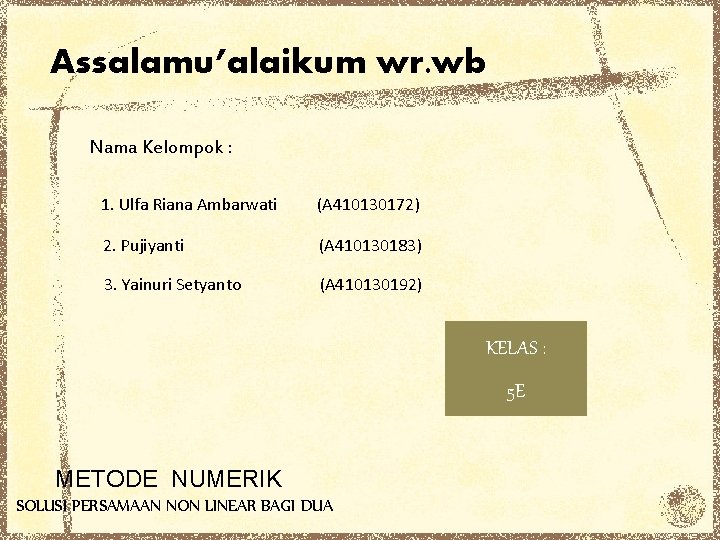 Assalamu'alaikum wr.wb

Nama Kelompok :

1. Ulfa Riana Ambarwati (A410130172)

2. Pujiyanti (A410130183)

3. Yainuri Setyanto (A410130192)

KELAS :

5E

METODE NUMERIK

SOLUSI PERSAMAAN NON LINEAR BAGI DUA